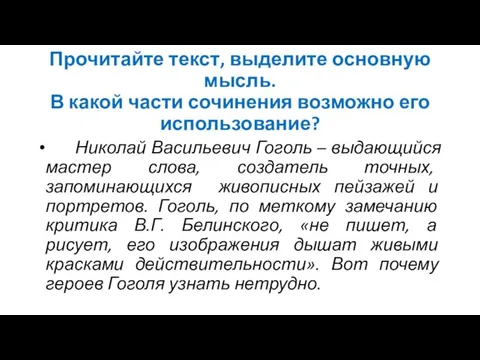 Прочитайте текст, выделите основную мысль.
В какой части сочинения возможно его использование?

• Николай Васильевич Гоголь – выдающийся мастер слова, создатель точных, запоминающихся живописных пейзажей и портретов. Гоголь, по меткому замечанию критика В.Г. Белинского, «не пишет, а рисует, его изображения дышат живыми красками действительности». Вот почему героев Гоголя узнать нетрудно.